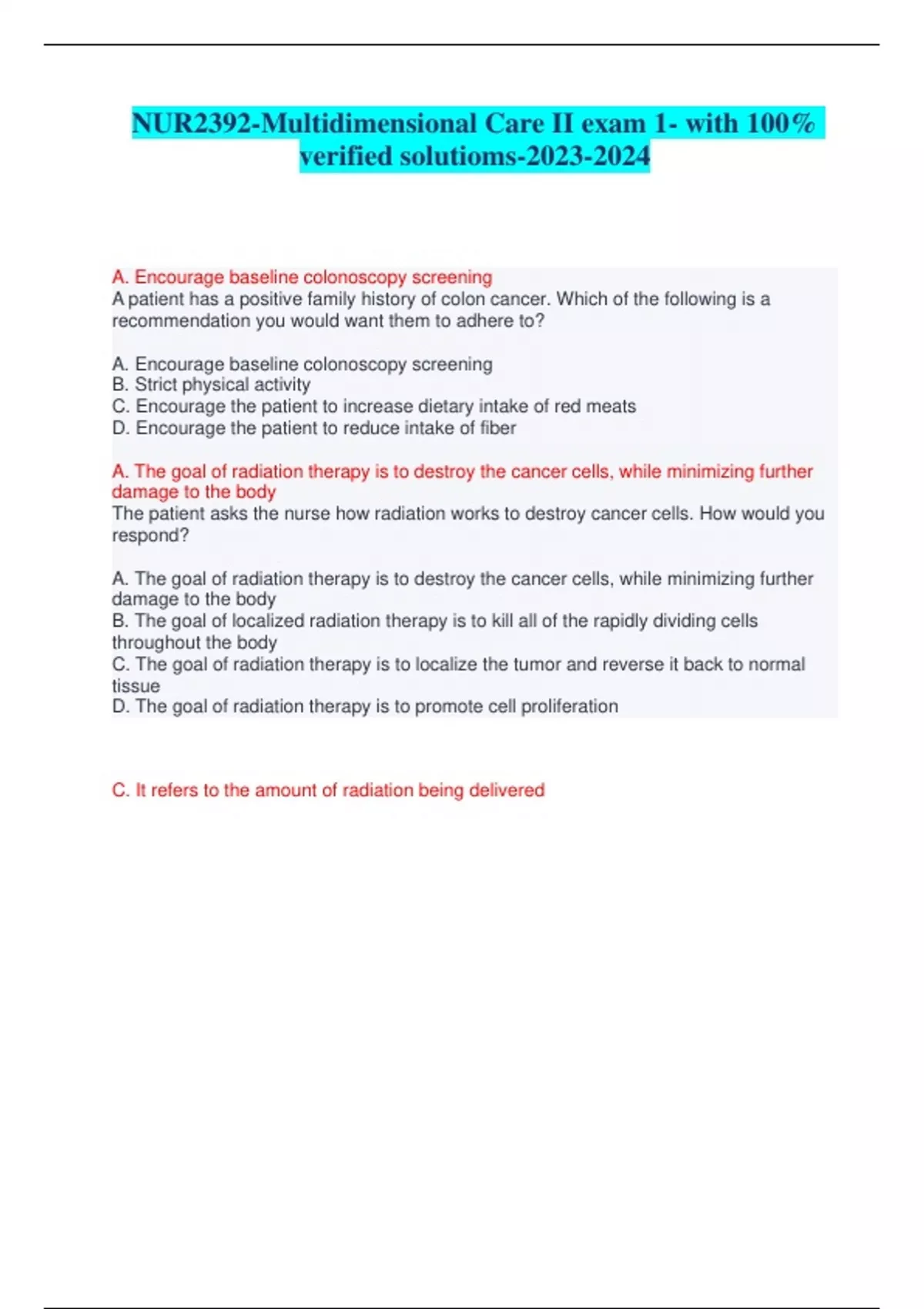 NUR2392-Multidimensional Care II exam 1- with 100% verified solutioms-2023-2024

A. Encourage baseline colonoscopy screening
A patient has a positive family history of colon cancer. Which of the following is a recommendation you would want them to adhere to?

A. Encourage baseline colonoscopy screening
B. Strict physical activity
C. Encourage the patient to increase dietary intake of red meats
D. Encourage the patient to reduce intake of fiber

A. The goal of radiation therapy is to destroy the cancer cells, while minimizing further damage to the body
The patient asks the nurse how radiation works to destroy cancer cells. How would you respond?

A. The goal of radiation therapy is to destroy the cancer cells, while minimizing further damage to the body
B. The goal of localized radiation therapy is to kill all of the rapidly dividing cells throughout the body
C. The goal of radiation therapy is to localize the tumor and reverse it back to normal tissue
D. The goal of radiation therapy is to promote cell proliferation

C. It refers to the amount of radiation being delivered